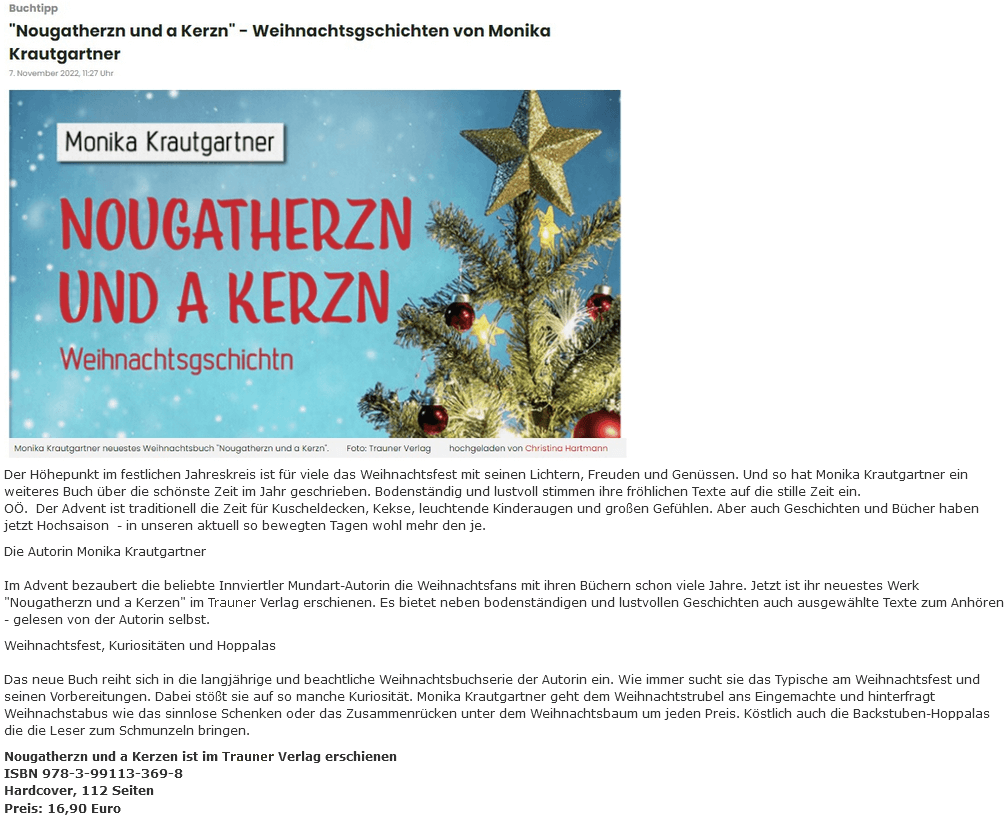 Buchtipp

"Nougatherzn und a Kerzn" - Weihnachtsgschichten von Monika Krautgartner

7. November 2022, 11:27 Uhr

Monika Krautgartner

NOUGATHERZN UND A KERZN

Weihnachtsgschichtn

Monika Krautgartner neuestes Weihnachtsbuch "Nougatherzn und a Kerzn". Foto: Trauner Verlag hochgeladen von Christina Hartmann

Der Höhepunkt im festlichen Jahreskreis ist für viele das Weihnachtsfest mit seinen Lichtern, Freuden und Genüssen. Und so hat Monika Krautgartner ein weiteres Buch über die schönste Zeit im Jahr geschrieben. Bodenständig und lustvoll stimmen ihre fröhlichen Texte auf die stille Zeit ein.

OÖ. Der Advent ist traditionell die Zeit für Kuscheldecken, Kekse, leuchtende Kinderaugen und großen Gefühlen. Aber auch Geschichten und Bücher haben jetzt Hochsaison - in unseren aktuell so bewegten Tagen wohl mehr den je.

Die Autorin Monika Krautgartner

Im Advent bezaubert die beliebte Innviertler Mundart-Autorin die Weihnachtsfans mit ihren Büchern schon viele Jahre. Jetzt ist ihr neuestes Werk "Nougatherzn und a Kerzen" im Trauner Verlag erschienen. Es bietet neben bodenständigen und lustvollen Geschichten auch ausgewählte Texte zum Anhören - gelesen von der Autorin selbst.

Weihnachtsfest, Kuriositäten und Hoppalas

Das neue Buch reiht sich in die langjährige und beachtliche Weihnachtsbuchserie der Autorin ein. Wie immer sucht sie das Typische am Weihnachtsfest und seinen Vorbereitungen. Dabei stößt sie auf so manche Kuriosität. Monika Krautgartner geht dem Weihnachtstrubel ans Eingemachte und hinterfragt Weihnachstabus wie das sinnlose Schenken oder das Zusammenrücken unter dem Weihnachtsbaum um jeden Preis. Köstlich auch die Backstuben-Hoppalas die die Leser zum Schmunzeln bringen.

Nougatherzn und a Kerzen ist im Trauner Verlag erschienen
ISBN 978-3-99113-369-8
Hardcover, 112 Seiten
Preis: 16,90 Euro